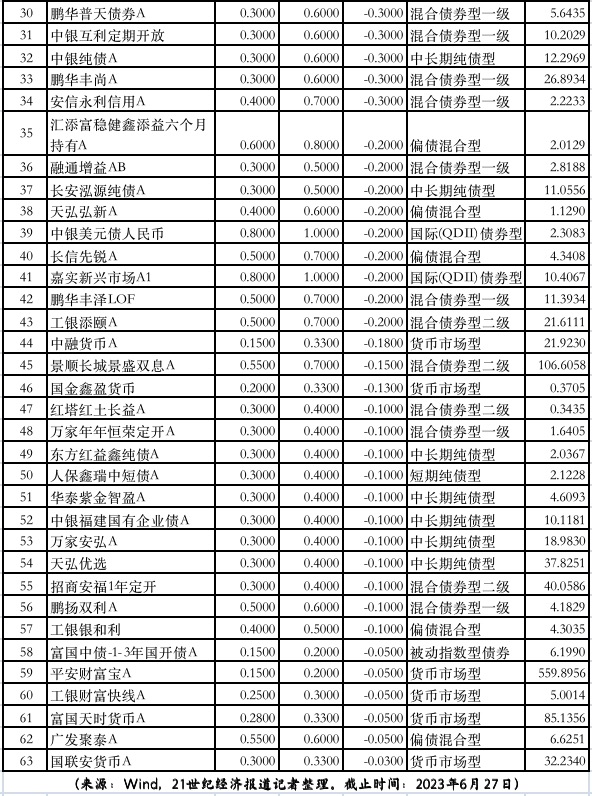 | 30 | 鹏华普天债券A | 0.3000 | 0.6000 | -0.3000 | 混合债券型一级 | 5.6435 |
|---|---|---|---|---|---|---|
| 31 | 中银互利定期开放 | 0.3000 | 0.6000 | -0.3000 | 混合债券型一级 | 10.2029 |
| 32 | 中银纯债A | 0.3000 | 0.6000 | -0.3000 | 中长期纯债型 | 12.2969 |
| 33 | 鹏华丰尚A | 0.3000 | 0.6000 | -0.3000 | 混合债券型一级 | 26.8934 |
| 34 | 安信永利信用A | 0.4000 | 0.7000 | -0.3000 | 混合债券型一级 | 2.2233 |
| 35 | 汇添富稳健鑫添益六个月持有A | 0.6000 | 0.8000 | -0.2000 | 偏债混合型 | 2.0129 |
| 36 | 融通增益AB | 0.3000 | 0.5000 | -0.2000 | 混合债券型一级 | 2.8188 |
| 37 | 长安泓源纯债A | 0.3000 | 0.5000 | -0.2000 | 中长期纯债型 | 11.0556 |
| 38 | 天弘弘新A | 0.4000 | 0.6000 | -0.2000 | 偏债混合型 | 1.1290 |
| 39 | 中银美元债人民币 | 0.8000 | 1.0000 | -0.2000 | 国际(QDII)债券型 | 2.3083 |
| 40 | 长信先锐A | 0.5000 | 0.7000 | -0.2000 | 偏债混合型 | 4.3408 |
| 41 | 嘉实新兴市场A1 | 0.8000 | 1.0000 | -0.2000 | 国际(QDII)债券型 | 10.4067 |
| 42 | 鹏华丰泽LOF | 0.5000 | 0.7000 | -0.2000 | 混合债券型一级 | 11.3934 |
| 43 | 工银添颐A | 0.5000 | 0.7000 | -0.2000 | 混合债券型二级 | 21.6111 |
| 44 | 中融货币A | 0.1500 | 0.3300 | -0.1800 | 货币市场型 | 21.9230 |
| 45 | 景顺长城景盛双息A | 0.5500 | 0.7000 | -0.1500 | 混合债券型二级 | 106.6058 |
| 46 | 国金鑫盈货币 | 0.2000 | 0.3300 | -0.1300 | 货币市场型 | 0.3705 |
| 47 | 红塔红土长益A | 0.3000 | 0.4000 | -0.1000 | 混合债券型二级 | 0.3435 |
| 48 | 万家年年恒荣定开A | 0.3000 | 0.4000 | -0.1000 | 混合债券型一级 | 1.6405 |
| 49 | 东方红益鑫纯债A | 0.3000 | 0.4000 | -0.1000 | 中长期纯债型 | 2.0367 |
| 50 | 人保鑫瑞中短债A | 0.3000 | 0.4000 | -0.1000 | 短期纯债型 | 2.1228 |
| 51 | 华泰紫金智盈A | 0.3000 | 0.4000 | -0.1000 | 中长期纯债型 | 4.6093 |
| 52 | 中银福建国有企业债A | 0.3000 | 0.4000 | -0.1000 | 中长期纯债型 | 10.1181 |
| 53 | 万家安弘A | 0.3000 | 0.4000 | -0.1000 | 中长期纯债型 | 18.9830 |
| 54 | 天弘优选 | 0.3000 | 0.4000 | -0.1000 | 中长期纯债型 | 37.8251 |
| 55 | 招商安福1年定开 | 0.3000 | 0.4000 | -0.1000 | 混合债券型二级 | 40.0586 |
| 56 | 鹏扬双利A | 0.5000 | 0.6000 | -0.1000 | 混合债券型一级 | 4.1829 |
| 57 | 工银银和利 | 0.4000 | 0.5000 | -0.1000 | 偏债混合型 | 4.3035 |
| 58 | 富国中债-1-3年国开债A | 0.1500 | 0.2000 | -0.0500 | 被动指数型债券 | 6.1990 |
| 59 | 平安财富宝A | 0.1500 | 0.2000 | -0.0500 | 货币市场型 | 559.8956 |
| 60 | 工银财富快线A | 0.2500 | 0.3000 | -0.0500 | 货币市场型 | 5.0014 |
| 61 | 富国天时货币A | 0.2800 | 0.3300 | -0.0500 | 货币市场型 | 85.1356 |
| 62 | 广发聚泰A | 0.5500 | 0.6000 | -0.0500 | 偏债混合型 | 6.6251 |
| 63 | 国联安货币A | 0.3000 | 0.3300 | -0.0300 | 货币市场型 | 32.2340 |

（来源：Wind，21世纪经济报道记者整理，截止时间：2023年6月27日）